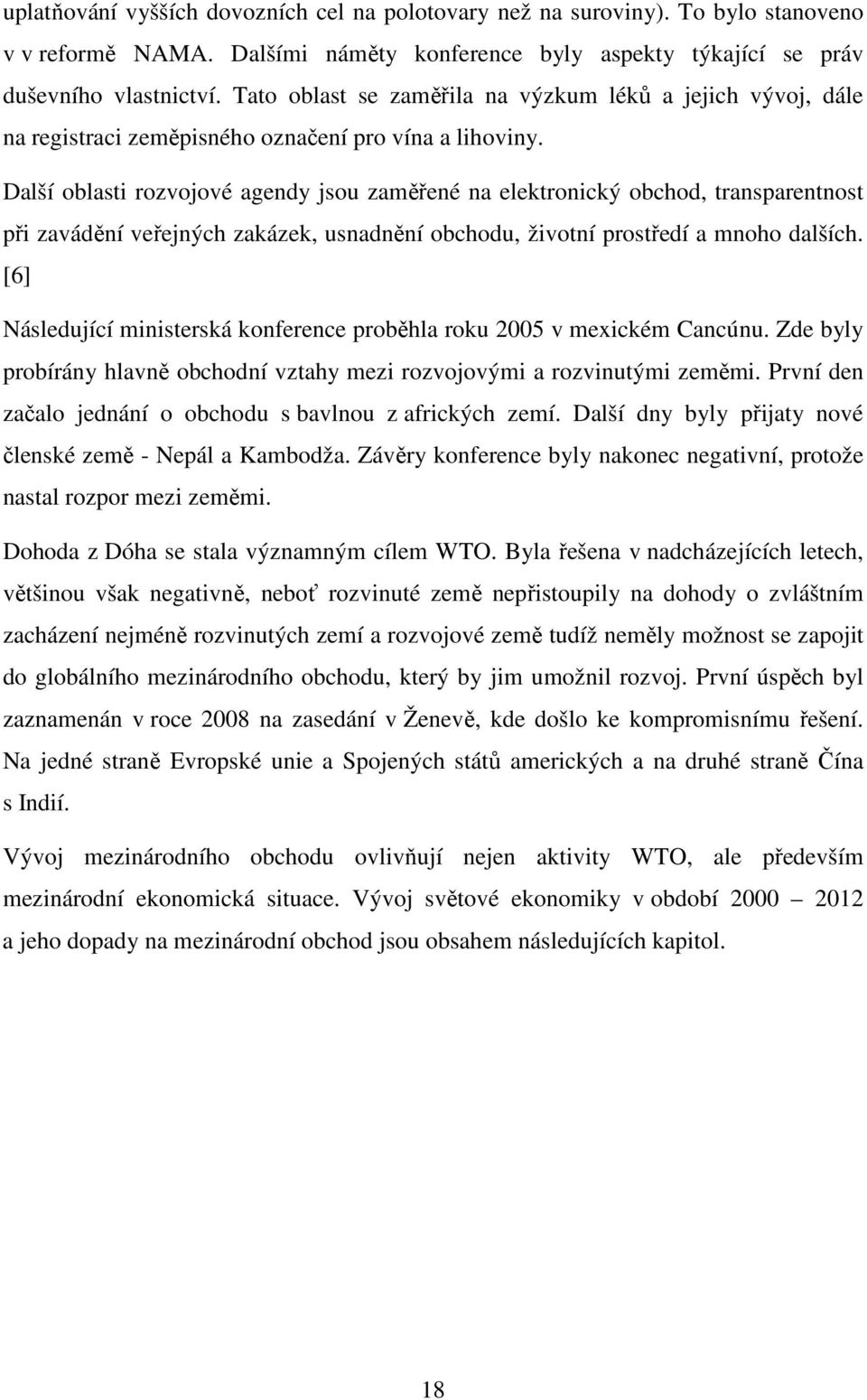 uplatňování vyšších dovozních cel na polotovary než na suroviny). To bylo stanoveno v v reformě NAMA. Dalšími náměty konference byly aspekty týkající se práv duševního vlastnictví. Tato oblast se zaměřila na výzkum léků a jejich vývoj, dále na registraci zeměpisného označení pro vína a lihoviny.

Další oblasti rozvojové agendy jsou zaměřené na elektronický obchod, transparentnost při zavádění veřejných zakázek, usnadnění obchodu, životní prostředí a mnoho dalších. [6]

Následující ministerská konference proběhla roku 2005 v mexickém Cancúnu. Zde byly probírány hlavně obchodní vztahy mezi rozvojovými a rozvinutými zeměmi. První den začalo jednání o obchodu s bavlnou z afrických zemí. Další dny byly přijaty nové členské země - Nepál a Kambodža. Závěry konference byly nakonec negativní, protože nastal rozpor mezi zeměmi.

Dohoda z Dóha se stala významným cílem WTO. Byla řešena v nadcházejících letech, většinou však negativně, neboť rozvinuté země nepřistoupily na dohody o zvláštním zacházení nejméně rozvinutých zemí a rozvojové země tudíž neměly možnost se zapojit do globálního mezinárodního obchodu, který by jim umožnil rozvoj. První úspěch byl zaznamenán v roce 2008 na zasedání v Ženevě, kde došlo ke kompromisnímu řešení. Na jedné straně Evropské unie a Spojených států amerických a na druhé straně Čína s Indií.

Vývoj mezinárodního obchodu ovlivňují nejen aktivity WTO, ale především mezinárodní ekonomická situace. Vývoj světové ekonomiky v období 2000 – 2012 a jeho dopady na mezinárodní obchod jsou obsahem následujících kapitol.

18